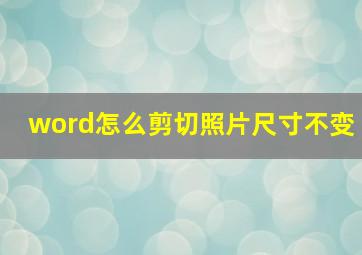 word怎么剪切照片尺寸不变